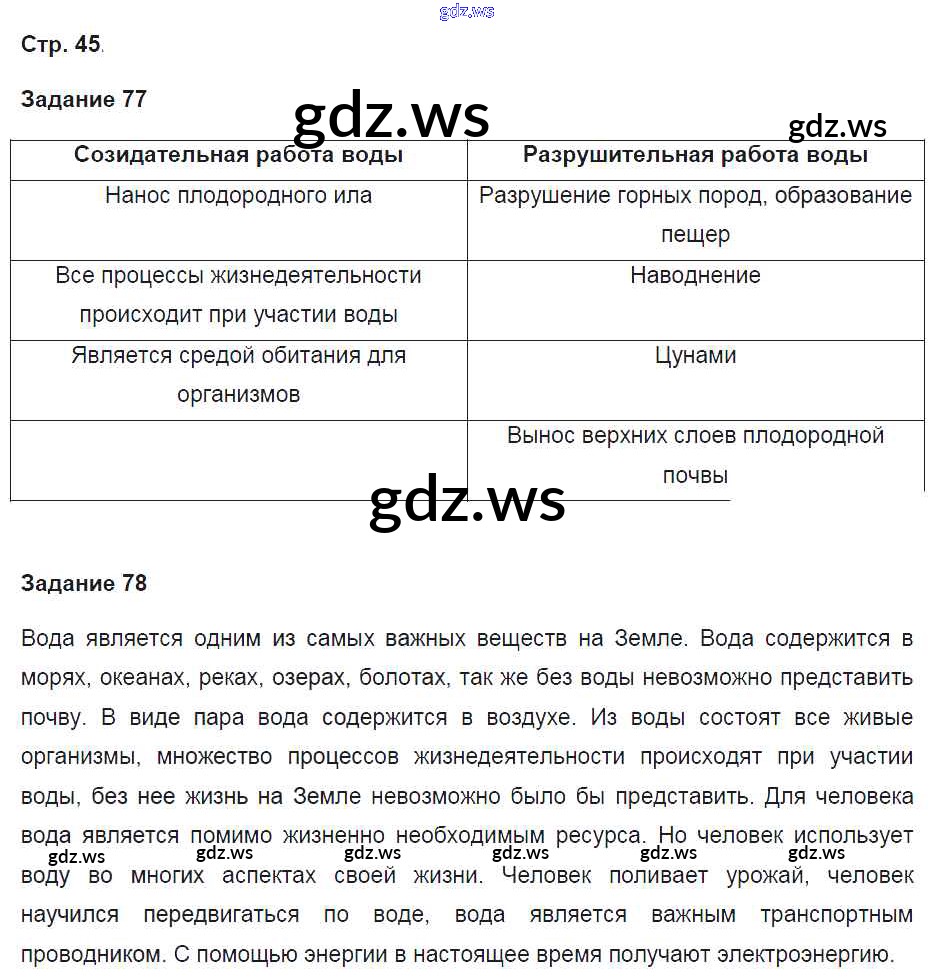 gdz.ws

Стр. 45.

Задание 77

gdz.ws

gdz.ws

| Созидательная работа воды | Разрушительная работа воды |
|---|---|
| Нанос плодородного ила | Разрушение горных пород, образование пещер |
| Все процессы жизнедеятельности происходит при участии воды | Наводнение |
| Является средой обитания для организмов | Цунами |
| | Вынос верхних слоев плодородной почвы |

gdz.ws

Задание 78

Вода является одним из самых важных веществ на Земле. Вода содержится в морях, океанах, реках, озерах, болотах, так же без воды невозможно представить почву. В виде пара вода содержится в воздухе. Из воды состоят все живые организмы, множество процессов жизнедеятельности происходят при участии воды, без нее жизнь на Земле невозможно было бы представить. Для человека вода является помимо жизненно необходимым ресурса. Но человек использует воду во многих аспектах своей жизни. Человек поливает урожай, человек научился передвигаться по воде, вода является важным транспортным проводником. С помощью энергии в настоящее время получают электроэнергию.

gdz.ws gdz.ws gdz.ws gdz.ws gdz.ws gdz.ws